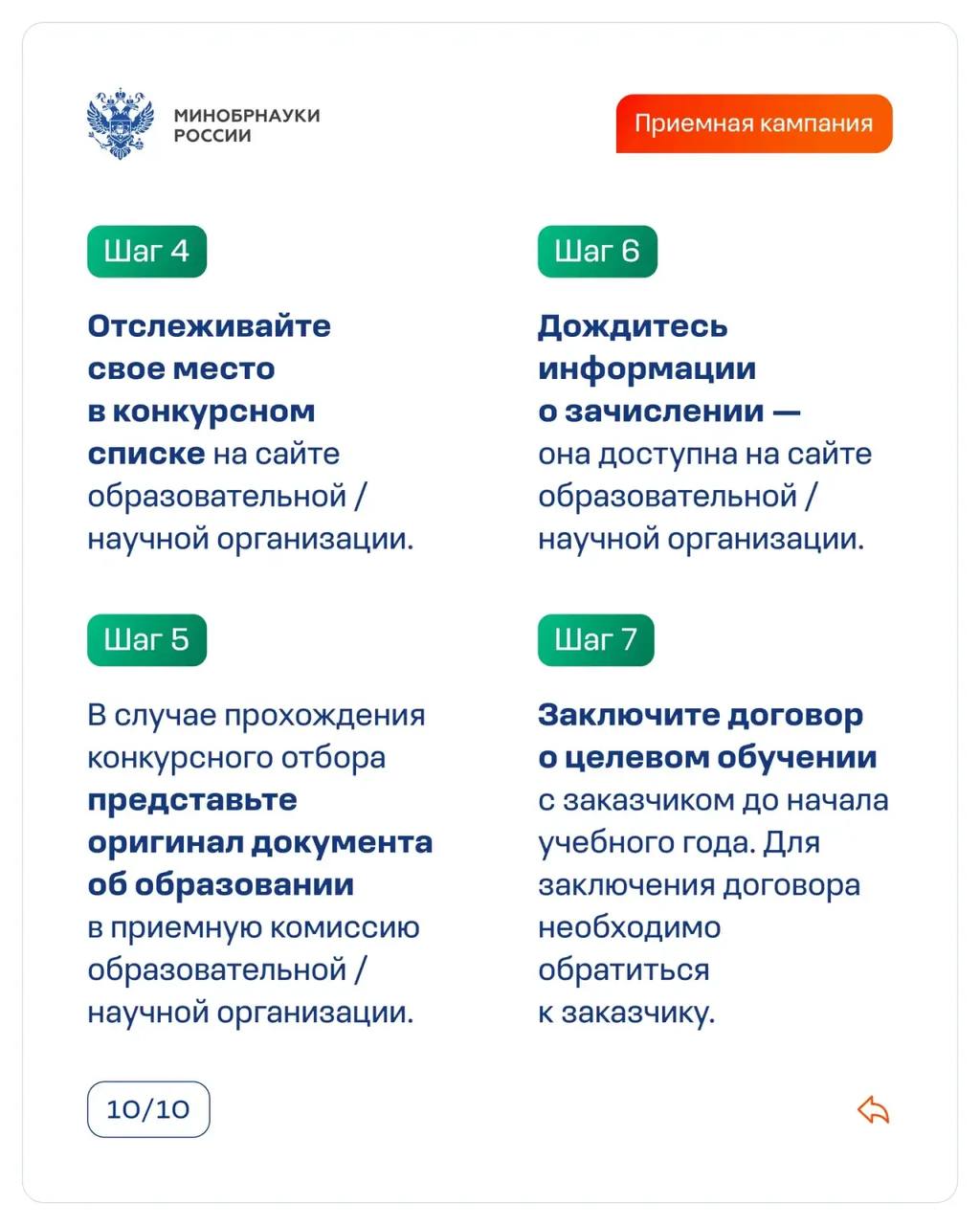 МИНОБРНАУКИ РОССИИ

Приемная кампания

Шаг 4

Отслеживайте свое место в конкурсном списке на сайте образовательной / научной организации.

Шаг 5

В случае прохождения конкурсного отбора представьте оригинал документа об образовании в приемную комиссию образовательной / научной организации.

Шаг 6

Дождитесь информации о зачислении — она доступна на сайте образовательной / научной организации.

Шаг 7

Заключите договор о целевом обучении с заказчиком до начала учебного года. Для заключения договора необходимо обратиться к заказчику.

10/10